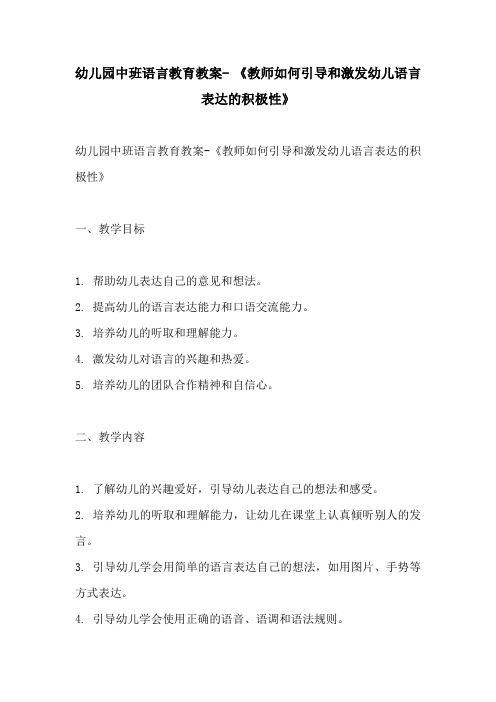 幼儿园中班语言教育教案-《教师如何引导和激发幼儿语言表达的积极性》

幼儿园中班语言教育教案-《教师如何引导和激发幼儿语言表达的积极性》

一、教学目标

1. 帮助幼儿表达自己的意见和想法。
2. 提高幼儿的语言表达能力和口语交流能力。
3. 培养幼儿的听取和理解能力。
4. 激发幼儿对语言的兴趣和热爱。
5. 培养幼儿的团队合作精神和自信心。

二、教学内容

1. 了解幼儿的兴趣爱好，引导幼儿表达自己的想法和感受。
2. 培养幼儿的听取和理解能力，让幼儿在课堂上认真倾听别人的发言。
3. 引导幼儿学会用简单的语言表达自己的想法，如用图片、手势等方式表达。
4. 引导幼儿学会使用正确的语音、语调和语法规则。